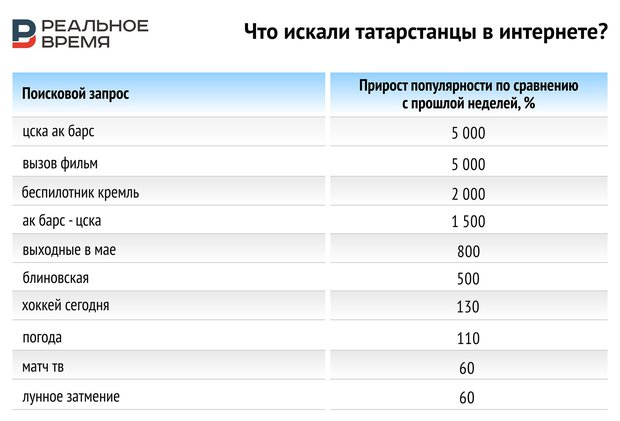 РЕАЛЬНОЕ ВРЕМЯ

Что искали татарстанцы в интернете?

| Поисковой запрос | Прирост популярности по сравнению с прошлой неделей, % |
|---|---|
| цска ак барс | 5 000 |
| вызов фильм | 5 000 |
| беспилотник кремль | 2 000 |
| ак барс - цска | 1 500 |
| выходные в мае | 800 |
| блиновская | 500 |
| хоккей сегодня | 130 |
| погода | 110 |
| матч тв | 60 |
| лунное затмение | 60 |